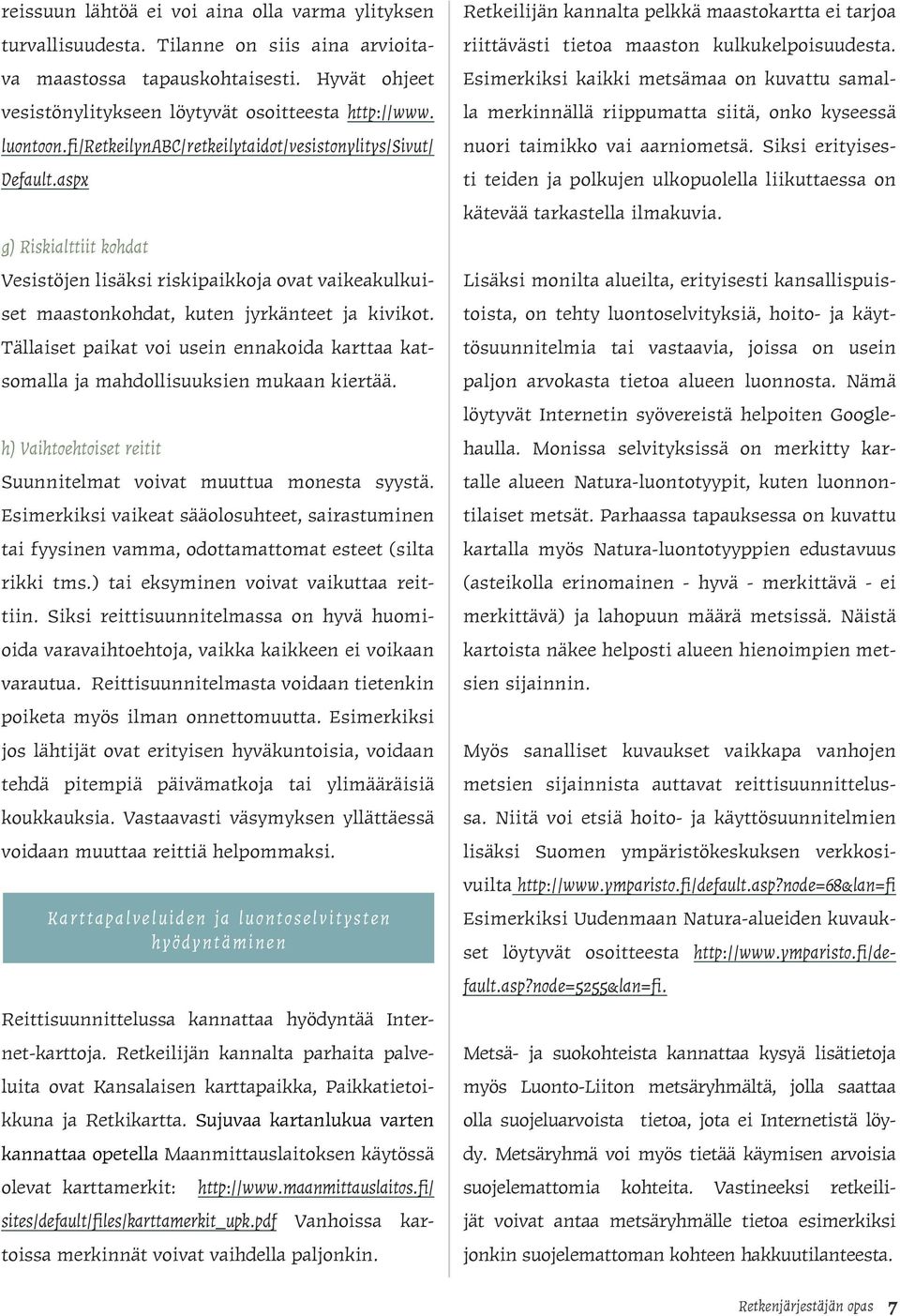 reissuun lähtöä ei voi aina olla varma ylityksen turvallisuudesta. Tilanne on siis aina arvioitava maastossa tapauskohtaisesti. Hyvät ohjeet vesistönylitykseen löytyvät osoitteesta http://www.luontoon.fi/RetkeilynABC/retkeilytaidot/vesistonylitys/Sivut/Default.aspx

g) Riskialttiit kohdat

Vesistöjen lisäksi riskipaikkoja ovat vaikeakulkuiset maastonkohdat, kuten jyrkänteet ja kivikot. Tällaiset paikat voi usein ennakoida karttaa katsomalla ja mahdollisuuksien mukaan kiertää.

h) Vaihtoehtoiset reitit

Suunnitelmat voivat muuttua monesta syystä. Esimerkiksi vaikeat sääolosuhteet, sairastuminen tai fyysinen vamma, odottamattomat esteet (silta rikki tms.) tai eksyminen voivat vaikuttaa reittiin. Siksi reittisuunnitelmassa on hyvä huomioida varavaihtoehtoja, vaikka kaikkeen ei voikaan varautua. Reittisuunnitelmasta voidaan tietenkin poiketa myös ilman onnettomuutta. Esimerkiksi jos lähtijät ovat erityisen hyväkuntoisia, voidaan tehdä pitempiä päivämatkoja tai ylimääräisiä koukkauksia. Vastaavasti väsymyksen yllättäessä voidaan muuttaa reittiä helpommaksi.

Karttapalveluiden ja luontoselvitysten hyödyntäminen

Reittisuunnittelussa kannattaa hyödyntää Internet-karttoja. Retkeilijän kannalta parhaita palveluita ovat Kansalaisen karttapaikka, Paikkatietoikkuna ja Retkikartta. Sujuvaa kartanlukua varten kannattaa opetella Maanmittauslaitoksen käytössä olevat karttamerkit: http://www.maanmittauslaitos.fi/sites/default/files/karttamerkit_upk.pdf Vanhoissa kartoissa merkinnät voivat vaihdella paljonkin.

Retkeilijän kannalta pelkkä maastokartta ei tarjoa riittävästi tietoa maaston kulkukelpoisuudesta. Esimerkiksi kaikki metsämaa on kuvattu samalla merkinnällä riippumatta siitä, onko kyseessä nuori taimikko vai aarniometsä. Siksi erityisesti teiden ja polkujen ulkopuolella liikuttaessa on kätevää tarkastella ilmakuvia.

Lisäksi monilta alueilta, erityisesti kansallispuistoista, on tehty luontoselvityksiä, hoito- ja käyttösuunnitelmia tai vastaavia, joissa on usein paljon arvokasta tietoa alueen luonnosta. Nämä löytyvät Internetin syövereistä helpoiten Googlehaulla. Monissa selvityksissä on merkitty kartalle alueen Natura-luontotyypit, kuten luonnontilaiset metsät. Parhaassa tapauksessa on kuvattu kartalla myös Natura-luontotyyppien edustavuus (asteikolla erinomainen - hyvä - merkittävä - ei merkittävä) ja lahopuun määrä metsissä. Näistä kartoista näkee helposti alueen hienoimpien metsien sijainnin.

Myös sanalliset kuvaukset vaikkapa vanhojen metsien sijainnista auttavat reittisuunnittelussa. Niitä voi etsiä hoito- ja käyttösuunnitelmien lisäksi Suomen ympäristökeskuksen verkkosivuilta http://www.ymparisto.fi/default.asp?node=68&lan=fi Esimerkiksi Uudenmaan Natura-alueiden kuvaukset löytyvät osoitteesta http://www.ymparisto.fi/default.asp?node=5255&lan=fi.

Metsä- ja suokohteista kannattaa kysyä lisätietoja myös Luonto-Liiton metsäryhmältä, jolla saattaa olla suojeluarvoista tietoa, jota ei Internetistä löydy. Metsäryhmä voi myös tietää käymisen arvoisia suojelemattomia kohteita. Vastineeksi retkeilijät voivat antaa metsäryhmälle tietoa esimerkiksi jonkin suojelemattoman kohteen hakkuutilanteesta.

Retkenjärjestäjän opas 7